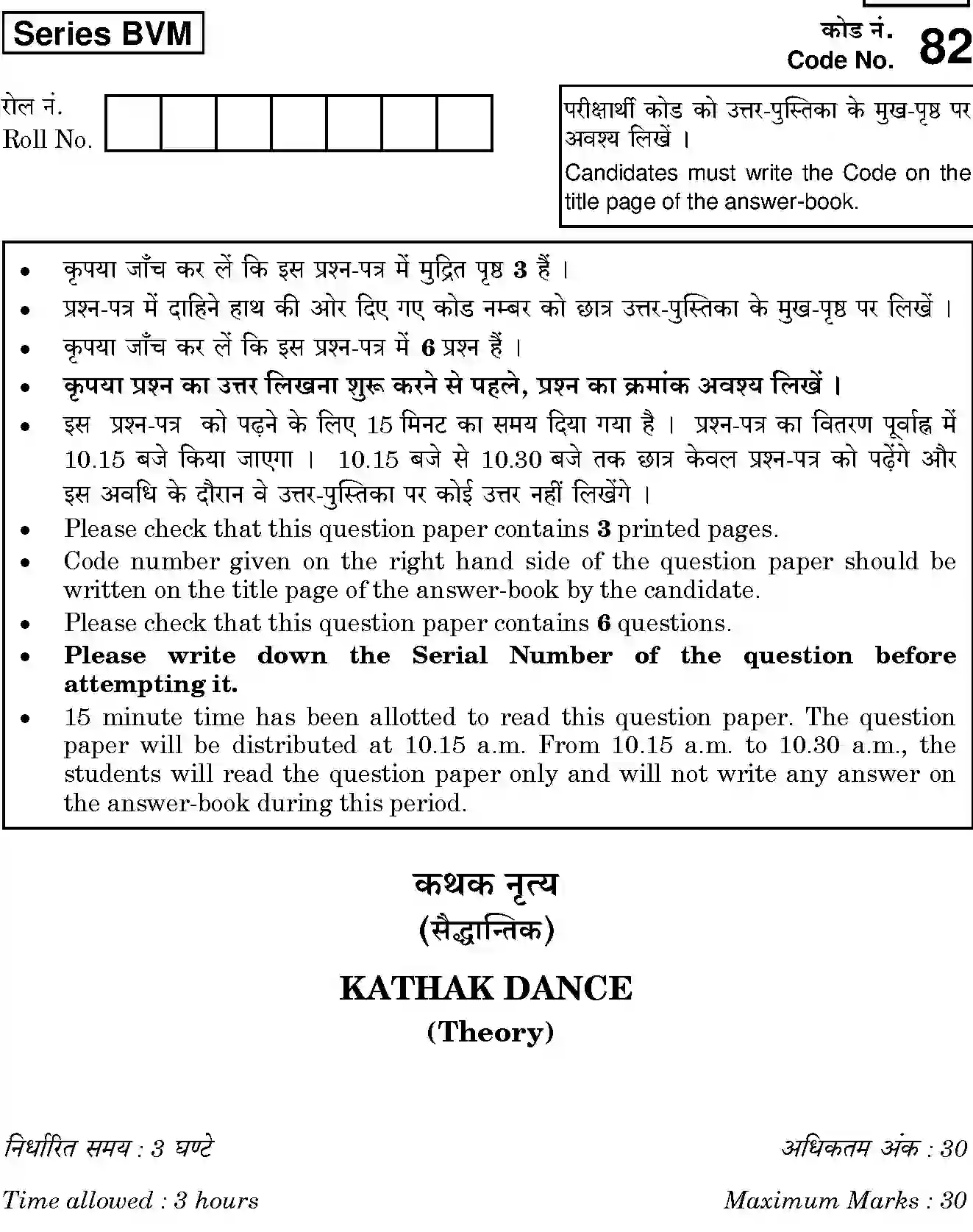 Series BVM

कोड नं.
Code No. 82

रोल नं.
Roll No.

परीक्षार्थी कोड को उत्तर-पुस्तिका के मुख-पृष्ठ पर अवश्य लिखें ।
Candidates must write the Code on the title page of the answer-book.

• कृपया जाँच कर लें कि इस प्रश्न-पत्र में मुद्रित पृष्ठ 3 हैं ।
• प्रश्न-पत्र में दाहिने हाथ की ओर दिए गए कोड नम्बर को छात्र उत्तर-पुस्तिका के मुख-पृष्ठ पर लिखें ।
• कृपया जाँच कर लें कि इस प्रश्न-पत्र में 6 प्रश्न हैं ।
• कृपया प्रश्न का उत्तर लिखना शुरू करने से पहले, प्रश्न का क्रमांक अवश्य लिखें ।
• इस प्रश्न-पत्र को पढ़ने के लिए 15 मिनट का समय दिया गया है । प्रश्न-पत्र का वितरण पूर्वाह्न में 10.15 बजे किया जाएगा । 10.15 बजे से 10.30 बजे तक छात्र केवल प्रश्न-पत्र को पढ़ेंगे और इस अवधि के दौरान वे उत्तर-पुस्तिका पर कोई उत्तर नहीं लिखेंगे ।
• Please check that this question paper contains 3 printed pages.
• Code number given on the right hand side of the question paper should be written on the title page of the answer-book by the candidate.
• Please check that this question paper contains 6 questions.
• Please write down the Serial Number of the question before attempting it.
• 15 minute time has been allotted to read this question paper. The question paper will be distributed at 10.15 a.m. From 10.15 a.m. to 10.30 a.m., the students will read the question paper only and will not write any answer on the answer-book during this period.

कथक नृत्य
(सैद्धान्तिक)

KATHAK DANCE
(Theory)

निर्धारित समय : 3 घण्टे
अधिकतम अंक : 30

Time allowed : 3 hours
Maximum Marks : 30